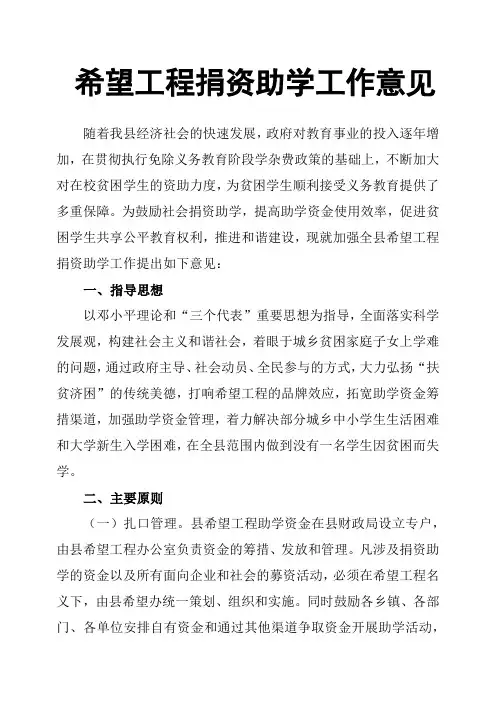 希望工程捐资助学工作意见

随着我县经济社会的快速发展，政府对教育事业的投入逐年增加，在贯彻执行免除义务教育阶段学杂费政策的基础上，不断加大对在校贫困学生的资助力度，为贫困学生顺利接受义务教育提供了多重保障。为鼓励社会捐资助学，提高助学资金使用效率，促进贫困学生共享公平教育权利，推进和谐建设，现就加强全县希望工程捐资助学工作提出如下意见：

一、指导思想

以邓小平理论和“三个代表”重要思想为指导，全面落实科学发展观，构建社会主义和谐社会，着眼于城乡贫困家庭子女上学难的问题，通过政府主导、社会动员、全民参与的方式，大力弘扬“扶贫济困”的传统美德，打响希望工程的品牌效应，拓宽助学资金筹措渠道，加强助学资金管理，着力解决部分城乡中小学生生活困难和大学新生入学困难，在全县范围内做到没有一名学生因贫困而失学。

二、主要原则

（一）扎口管理。县希望工程助学资金在县财政局设立专户，由县希望工程办公室负责资金的筹措、发放和管理。凡涉及捐资助学的资金以及所有面向企业和社会的募资活动，必须在希望工程名义下，由县希望办统一策划、组织和实施。同时鼓励各乡镇、各部门、各单位安排自有资金和通过其他渠道争取资金开展助学活动，